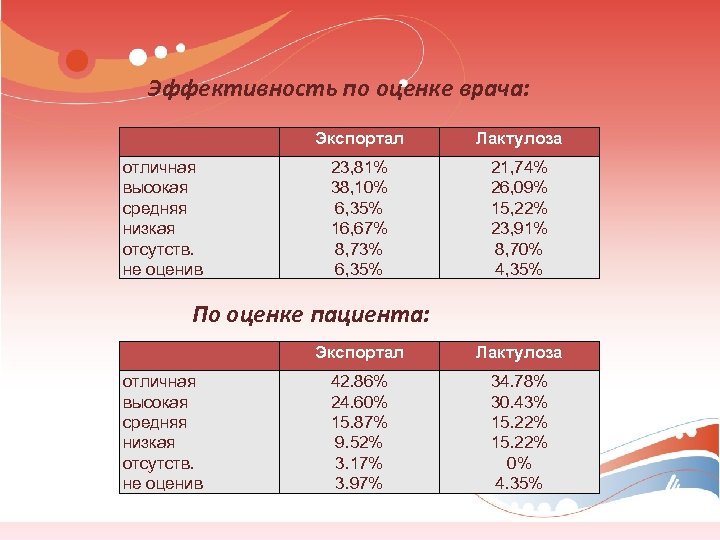 Эффективность по оценке врача:

| | Экспортал | Лактулоза |
|---|---|---|
| отличная | 23,81% | 21,74% |
| высокая | 38,10% | 26,09% |
| средняя | 6,35% | 15,22% |
| низкая | 16,67% | 23,91% |
| отсутств. | 8,73% | 8,70% |
| не оценив | 6,35% | 4,35% |

По оценке пациента:

| | Экспортал | Лактулоза |
|---|---|---|
| отличная | 42.86% | 34.78% |
| высокая | 24.60% | 30.43% |
| средняя | 15.87% | 15.22% |
| низкая | 9.52% | 15.22% |
| отсутств. | 3.17% | 0% |
| не оценив | 3.97% | 4.35% |